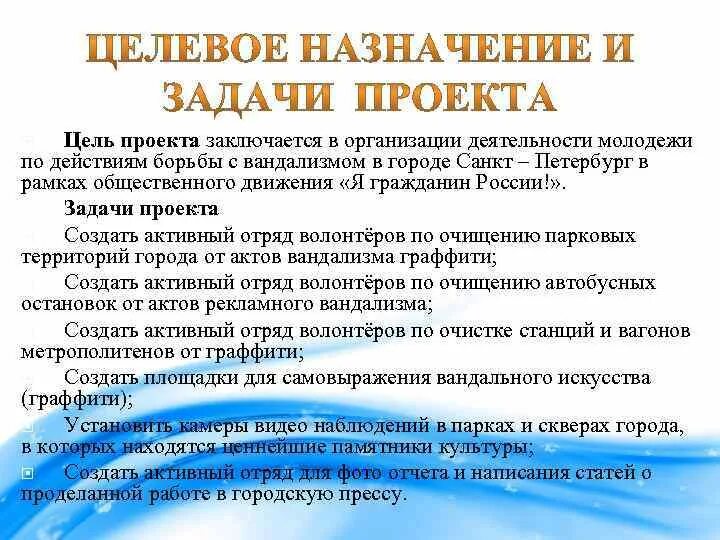 ЦЕЛЕВОЕ НАЗНАЧЕНИЕ И ЗАДАЧИ ПРОЕКТА

Цель проекта заключается в организации деятельности молодежи по действиям борьбы с вандализмом в городе Санкт – Петербург в рамках общественного движения «Я гражданин России!».

Задачи проекта

Создать активный отряд волонтёров по очищению парковых территорий города от актов вандализма граффити;

Создать активный отряд волонтёров по очищению автобусных остановок от актов рекламного вандализма;

Создать активный отряд волонтёров по очистке станций и вагонов метрополитенов от граффити;

Создать площадки для самовыражения вандального искусства (граффити);

Установить камеры видео наблюдений в парках и скверах города, в которых находятся ценнейшие памятники культуры;

Создать активный отряд для фото отчета и написания статей о проделанной работе в городскую прессу.